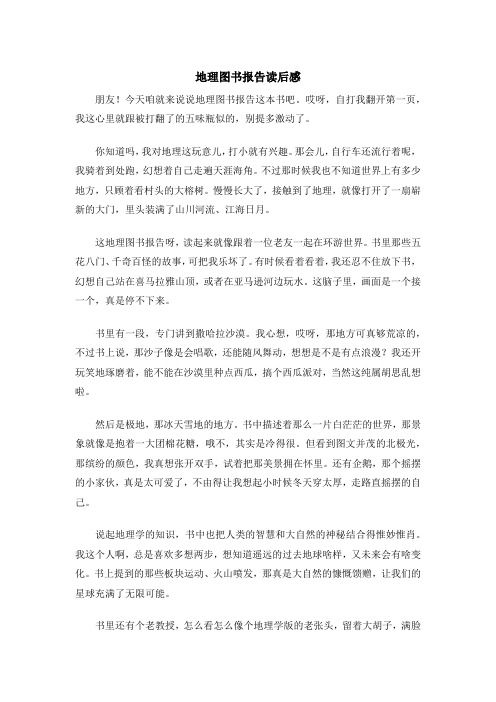 地理图书报告读后感

朋友！今天咱就来说说地理图书报告这本书吧。哎呀，自打我翻开第一页，我这心里就跟被打翻了的五味瓶似的，别提多激动了。

你知道吗，我对地理这玩意儿，打小就有兴趣。那会儿，自行车还流行着呢，我骑着到处跑，幻想着自己走遍天涯海角。不过那时候我也不知道世界上有多少地方，只顾着看村头的大榕树。慢慢长大了，接触到了地理，就像打开了一扇崭新的大门，里头装满了山川河流、江海日月。

这地理图书报告呀，读起来就像跟着一位老友一起在环游世界。书里那些五花八门、千奇百怪的故事，可把我乐坏了。有时候看着看着，我还忍不住放下书，幻想自己站在喜马拉雅山顶，或者在亚马逊河边玩水。这脑子里，画面是一个接一个，真是停不下来。

书里有一段，专门讲到撒哈拉沙漠。我心想，哎呀，那地方可真够荒凉的，不过书上说，那沙子像是会唱歌，还能随风舞动，想想是不是有点浪漫？我还开玩笑地琢磨着，能不能在沙漠里种点西瓜，搞个西瓜派对，当然这纯属胡思乱想啦。

然后是极地，那冰天雪地的地方。书中描述着那么一片白茫茫的世界，那景象就像是抱着一大团棉花糖，哦不，其实是冷得很。但看到图文并茂的北极光，那缤纷的颜色，我真想张开双手，试着把那美景拥在怀里。还有企鹅，那个摇摆的小家伙，真是太可爱了，不由得让我想起小时候冬天穿太厚，走路直摇摆的自己。

说起地理学的知识，书中也把人类的智慧和大自然的神秘结合得惟妙惟肖。我这个人啊，总是喜欢多想两步，想知道遥远的过去地球啥样，又未来会有啥变化。书上提到的那些板块运动、火山喷发，那真是大自然的慷慨馈赠，让我们的星球充满了无限可能。

书里还有个老教授，怎么看怎么像个地理学版的老张头，留着大胡子，满脸